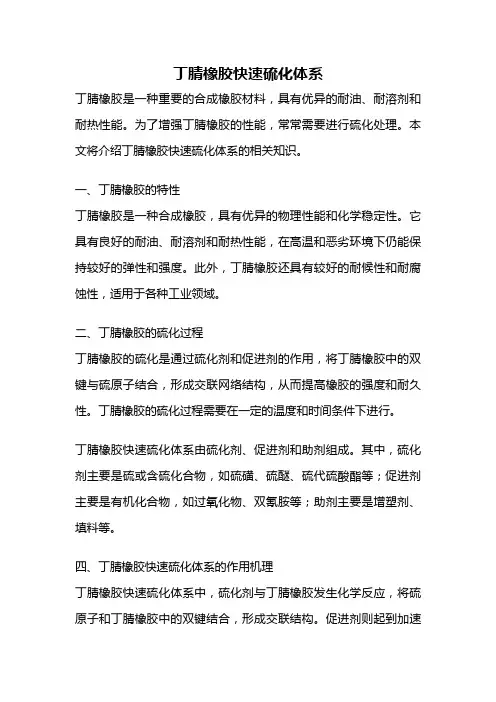 丁腈橡胶快速硫化体系

丁腈橡胶是一种重要的合成橡胶材料，具有优异的耐油、耐溶剂和耐热性能。为了增强丁腈橡胶的性能，常常需要进行硫化处理。本文将介绍丁腈橡胶快速硫化体系的相关知识。

一、丁腈橡胶的特性

丁腈橡胶是一种合成橡胶，具有优异的物理性能和化学稳定性。它具有良好的耐油、耐溶剂和耐热性能，在高温和恶劣环境下仍能保持较好的弹性和强度。此外，丁腈橡胶还具有较好的耐候性和耐腐蚀性，适用于各种工业领域。

二、丁腈橡胶的硫化过程

丁腈橡胶的硫化是通过硫化剂和促进剂的作用，将丁腈橡胶中的双键与硫原子结合，形成交联网络结构，从而提高橡胶的强度和耐久性。丁腈橡胶的硫化过程需要在一定的温度和时间条件下进行。

丁腈橡胶快速硫化体系由硫化剂、促进剂和助剂组成。其中，硫化剂主要是硫或含硫化合物，如硫磺、硫醚、硫代硫酸酯等；促进剂主要是有机化合物，如过氧化物、双氰胺等；助剂主要是增塑剂、填料等。

四、丁腈橡胶快速硫化体系的作用机理

丁腈橡胶快速硫化体系中，硫化剂与丁腈橡胶发生化学反应，将硫原子和丁腈橡胶中的双键结合，形成交联结构。促进剂则起到加速